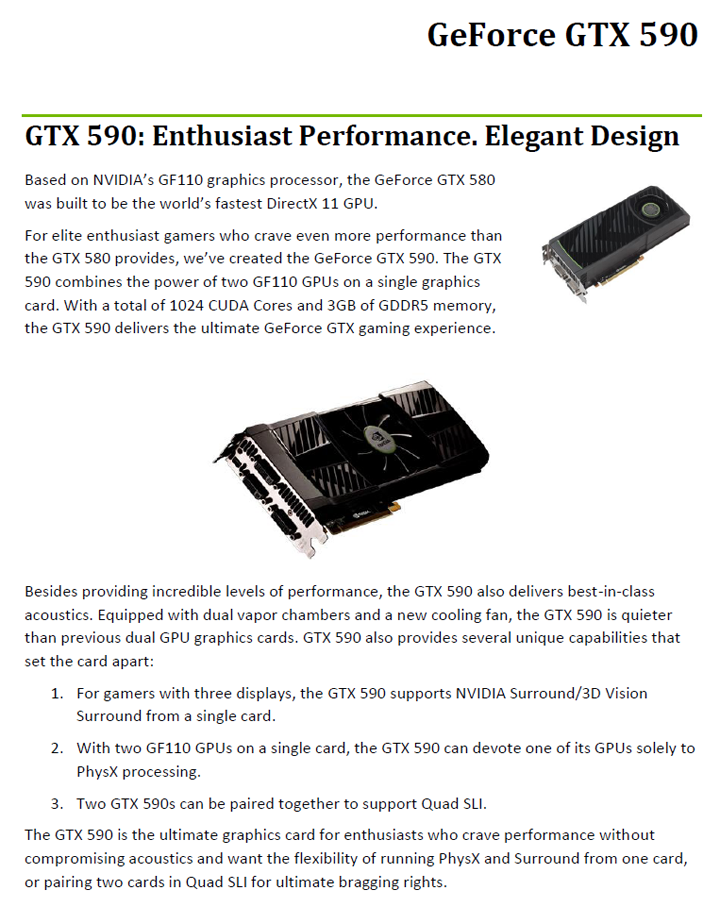 GeForce GTX 590

GTX 590: Enthusiast Performance. Elegant Design

Based on NVIDIA's GF110 graphics processor, the GeForce GTX 580 was built to be the world's fastest DirectX 11 GPU.

For elite enthusiast gamers who crave even more performance than the GTX 580 provides, we've created the GeForce GTX 590. The GTX 590 combines the power of two GF110 GPUs on a single graphics card. With a total of 1024 CUDA Cores and 3GB of GDDR5 memory, the GTX 590 delivers the ultimate GeForce GTX gaming experience.

Besides providing incredible levels of performance, the GTX 590 also delivers best-in-class acoustics. Equipped with dual vapor chambers and a new cooling fan, the GTX 590 is quieter than previous dual GPU graphics cards. GTX 590 also provides several unique capabilities that set the card apart:

1. For gamers with three displays, the GTX 590 supports NVIDIA Surround/3D Vision Surround from a single card.

2. With two GF110 GPUs on a single card, the GTX 590 can devote one of its GPUs solely to PhysX processing.

3. Two GTX 590s can be paired together to support Quad SLI.

The GTX 590 is the ultimate graphics card for enthusiasts who crave performance without compromising acoustics and want the flexibility of running PhysX and Surround from one card, or pairing two cards in Quad SLI for ultimate bragging rights.